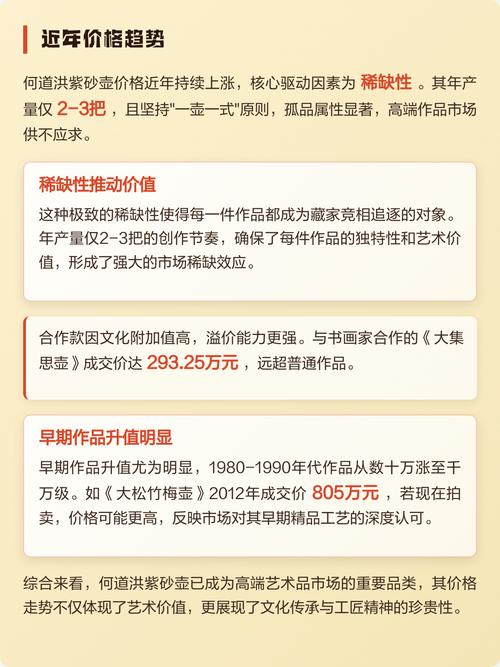 近年价格趋势

何道洪紫砂壶价格近年持续上涨，核心驱动因素为 稀缺性 。其年产量仅 2-3把 ，且坚持"一壶一式"原则，孤品属性显著，高端作品市场供不应求。

稀缺性推动价值

这种极致的稀缺性使得每一件作品都成为藏家竞相追逐的对象。年产量仅2-3把的创作节奏，确保了每件作品的独特性和艺术价值，形成了强大的市场稀缺效应。

合作款因文化附加值高，溢价能力更强。与书画家合作的《 大集思壶 》成交价达 293.25万元 ，远超普通作品。

早期作品升值明显

早期作品升值尤为明显，1980-1990年代作品从数十万涨至千万级。如《 大松竹梅壶 》2012年成交价 805万元 ，若现在拍卖，价格可能更高，反映市场对其早期精品工艺的深度认可。

综合来看，何道洪紫砂壶已成为高端艺术品市场的重要品类，其价格走势不仅体现了艺术价值，更展现了文化传承与工匠精神的珍贵性。